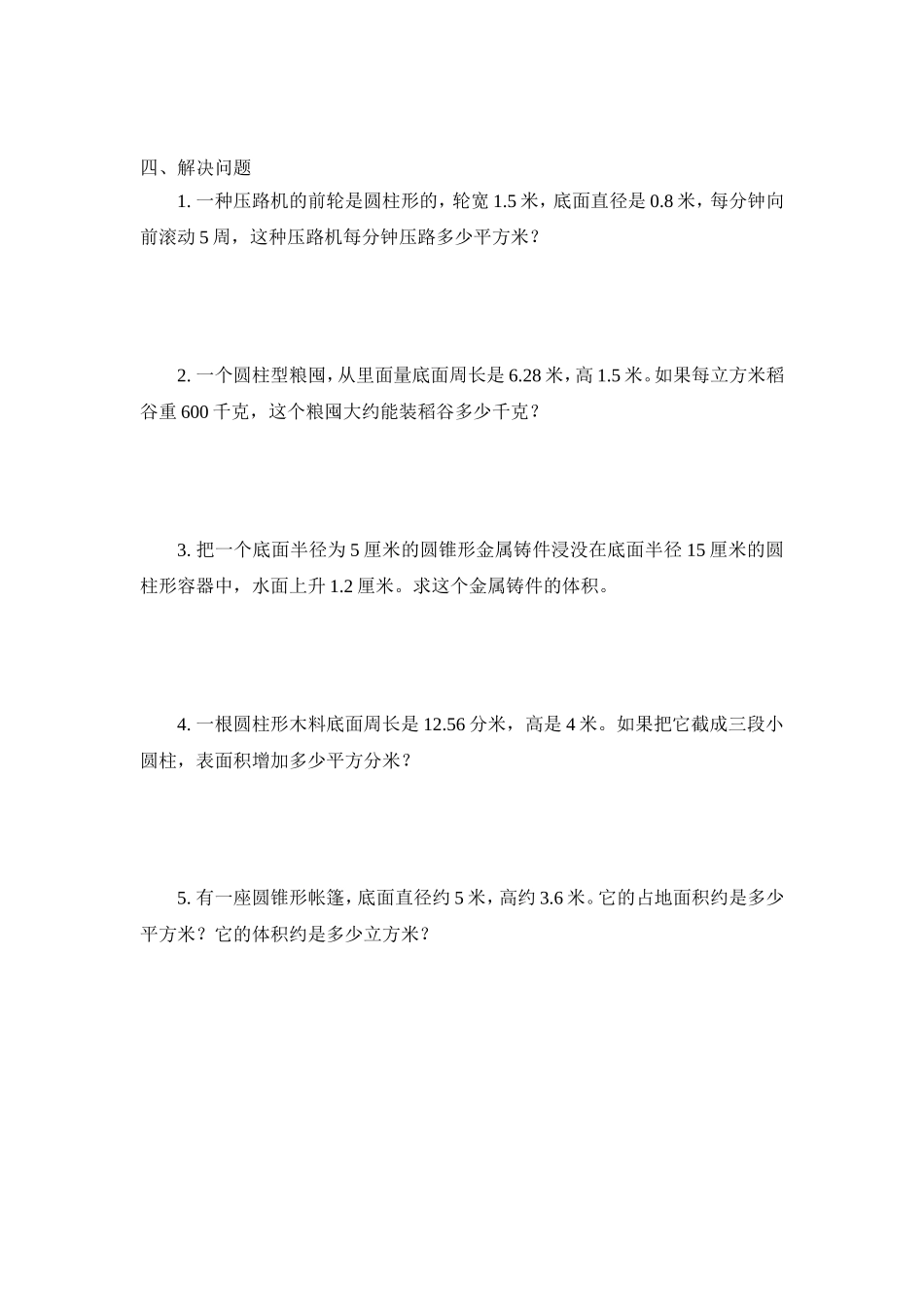 四、解决问题

1. 一种压路机的前轮是圆柱形的，轮宽 1.5 米，底面直径是 0.8 米，每分钟向前滚动 5 周，这种压路机每分钟压路多少平方米？

2. 一个圆柱型粮囤，从里面量底面周长是 6.28 米，高 1.5 米。如果每立方米稻谷重 600 千克，这个粮囤大约能装稻谷多少千克？

3. 把一个底面半径为 5 厘米的圆锥形金属铸件浸没在底面半径 15 厘米的圆柱形容器中，水面上升 1.2 厘米。求这个金属铸件的体积。

4. 一根圆柱形木料底面周长是 12.56 分米，高是 4 米。如果把它截成三段小圆柱，表面积增加多少平方分米？

5. 有一座圆锥形帐篷，底面直径约 5 米，高约 3.6 米。它的占地面积约是多少平方米？它的体积约是多少立方米？